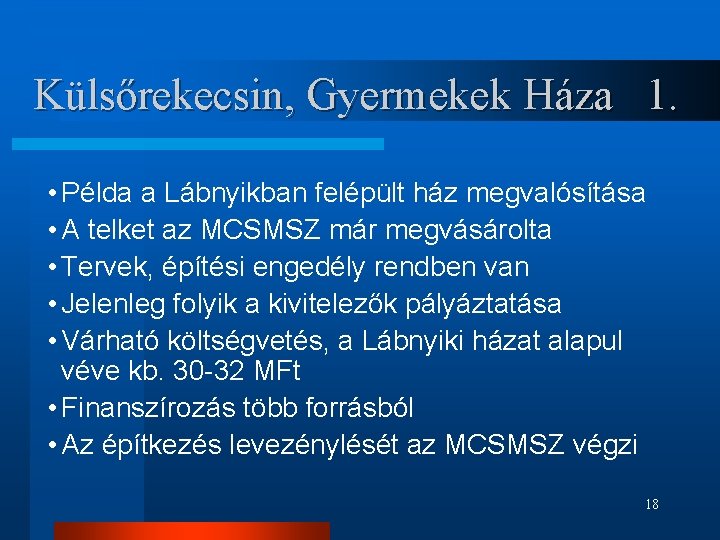 Külsőrekecsin, Gyermekek Háza 1.

• Példa a Lábnyikban felépült ház megvalósítása
• A telket az MCSMSZ már megvásárolta
• Tervek, építési engedély rendben van
• Jelenleg folyik a kivitelezők pályáztatása
• Várható költségvetés, a Lábnyiki házat alapul véve kb. 30-32 MFt
• Finanszírozás több forrásból
• Az építkezés levezénylését az MCSMSZ végzi

18